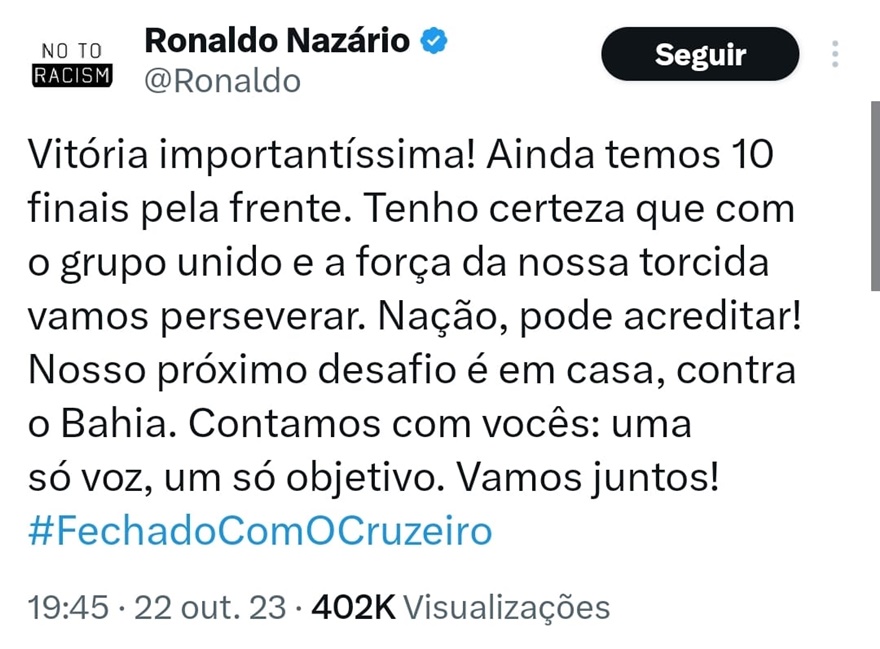 NO TO RACISM

Ronaldo Nazário
@Ronaldo

Seguir

Vitória importantíssima! Ainda temos 10 finais pela frente. Tenho certeza que com o grupo unido e a força da nossa torcida vamos perseverar. Nação, pode acreditar! Nosso próximo desafio é em casa, contra o Bahia. Contamos com vocês: uma só voz, um só objetivo. Vamos juntos! #FechadoComOCruzeiro

19:45 · 22 out. 23 · 402K Visualizações